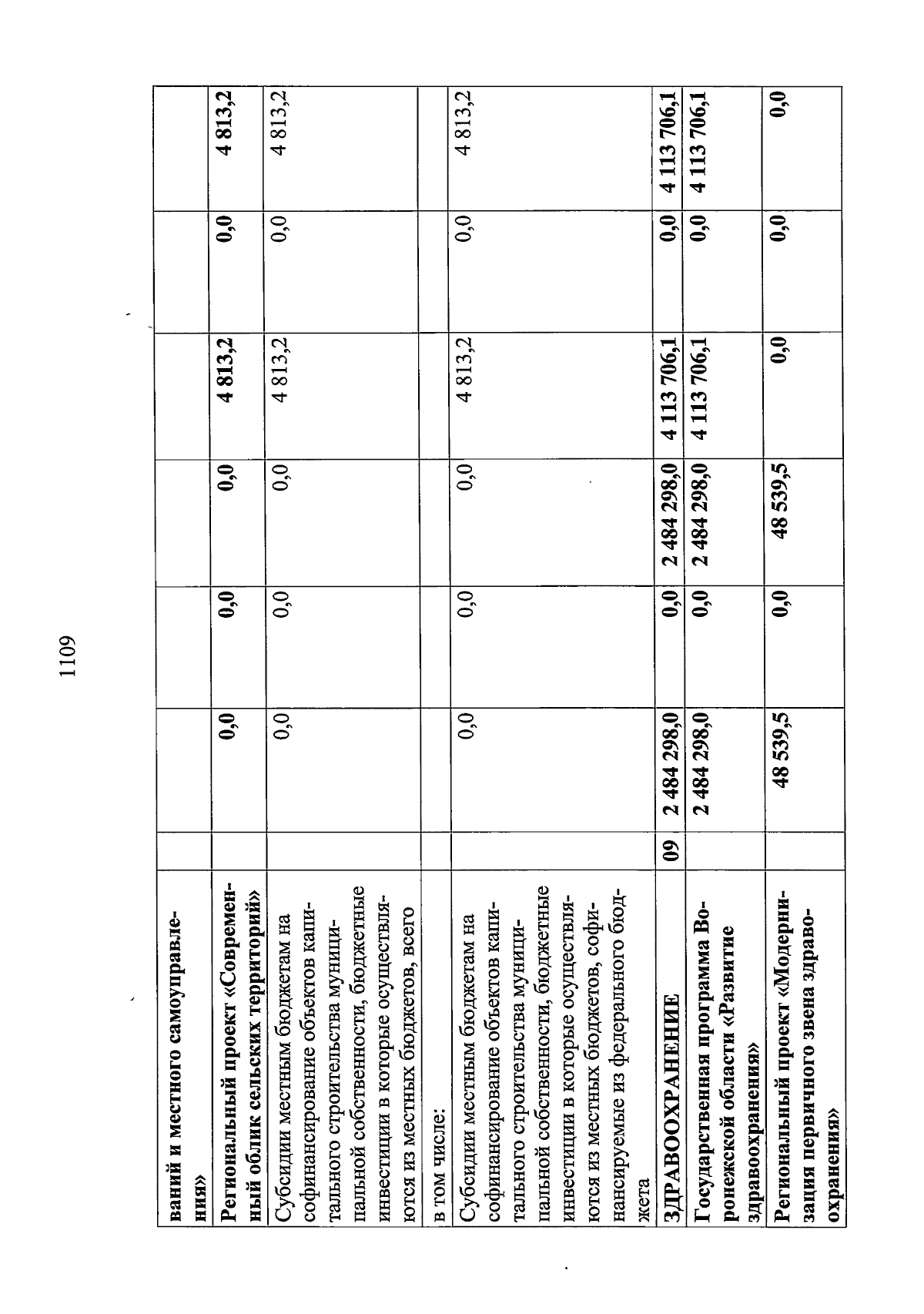 1109

| ваний и местного самоуправления» | | | | | | | |
|---|---|---|---|---|---|---|---|
| Региональный проект «Современный облик сельских территорий» | | 0,0 | 0,0 | 0,0 | 4 813,2 | 0,0 | 4 813,2 |
| Субсидии местным бюджетам на софинансирование объектов капитального строительства муниципальной собственности, бюджетные инвестиции в которые осуществляются из местных бюджетов, всего | | 0,0 | 0,0 | 0,0 | 4 813,2 | 0,0 | 4 813,2 |
| в том числе: | | | | | | | |
| Субсидии местным бюджетам на софинансирование объектов капитального строительства муниципальной собственности, бюджетные инвестиции в которые осуществляются из местных бюджетов, софинансируемые из федерального бюджета | | 0,0 | 0,0 | 0,0 | 4 813,2 | 0,0 | 4 813,2 |
| ЗДРАВООХРАНЕНИЕ | 09 | 2 484 298,0 | 0,0 | 2 484 298,0 | 4 113 706,1 | 0,0 | 4 113 706,1 |
| Государственная программа Воронежской области «Развитие здравоохранения» | | 2 484 298,0 | 0,0 | 2 484 298,0 | 4 113 706,1 | 0,0 | 4 113 706,1 |
| Региональный проект «Модернизация первичного звена здравоохранения» | | 48 539,5 | 0,0 | 48 539,5 | 0,0 | 0,0 | 0,0 |